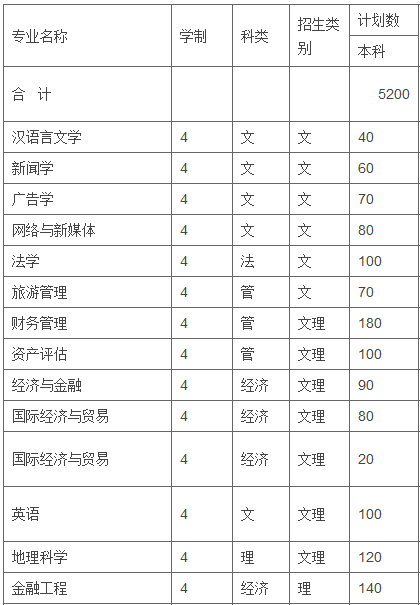 | 专业名称 | 学制 | 科类 | 招生类别 | 计划数 |
|---|---|---|---|---|
| | | | | 本科 |
| 合 计 | | | | 5200 |
| 汉语言文学 | 4 | 文 | 文 | 40 |
| 新闻学 | 4 | 文 | 文 | 60 |
| 广告学 | 4 | 文 | 文 | 70 |
| 网络与新媒体 | 4 | 文 | 文 | 80 |
| 法学 | 4 | 法 | 文 | 100 |
| 旅游管理 | 4 | 管 | 文 | 70 |
| 财务管理 | 4 | 管 | 文理 | 180 |
| 资产评估 | 4 | 管 | 文理 | 100 |
| 经济与金融 | 4 | 经济 | 文理 | 90 |
| 国际经济与贸易 | 4 | 经济 | 文理 | 80 |
| 国际经济与贸易 | 4 | 经济 | 文理 | 20 |
| 英语 | 4 | 文 | 文理 | 100 |
| 地理科学 | 4 | 理 | 文理 | 120 |
| 金融工程 | 4 | 经济 | 理 | 140 |